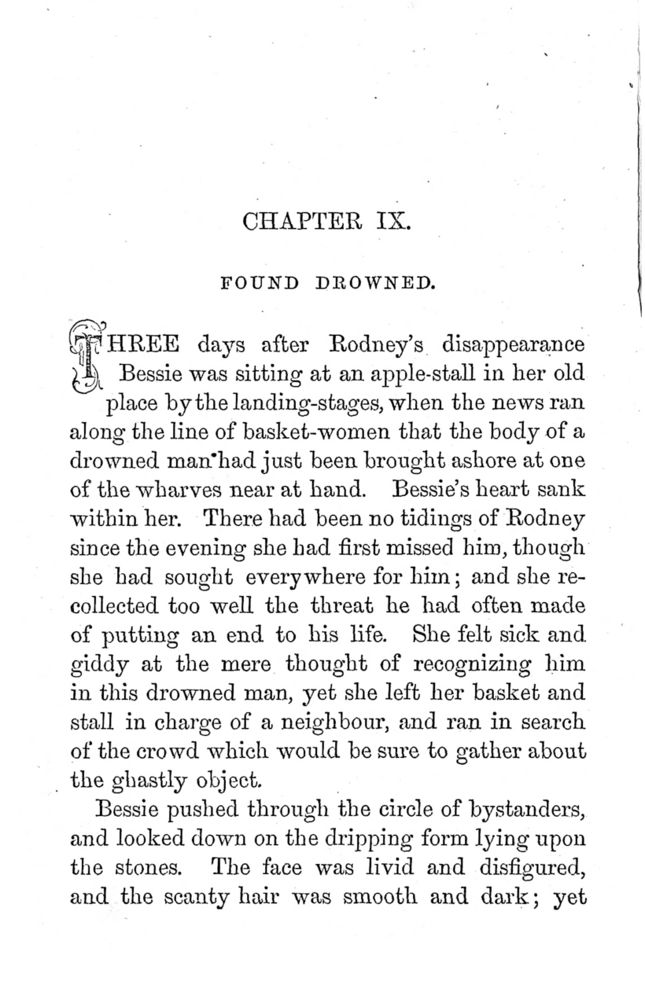 CHAPTER IX.

FOUND DROWNED.

THREE days after Rodney's disappearance Bessie was sitting at an apple-stall in her old place by the landing-stages, when the news ran along the line of basket-women that the body of a drowned man had just been brought ashore at one of the wharves near at hand. Bessie's heart sank within her. There had been no tidings of Rodney since the evening she had first missed him, though she had sought everywhere for him; and she recollected too well the threat he had often made of putting an end to his life. She felt sick and giddy at the mere thought of recognizing him in this drowned man, yet she left her basket and stall in charge of a neighbour, and ran in search of the crowd which would be sure to gather about the ghastly object.

Bessie pushed through the circle of bystanders, and looked down on the dripping form lying upon the stones. The face was livid and disfigured, and the scanty hair was smooth and dark; yet